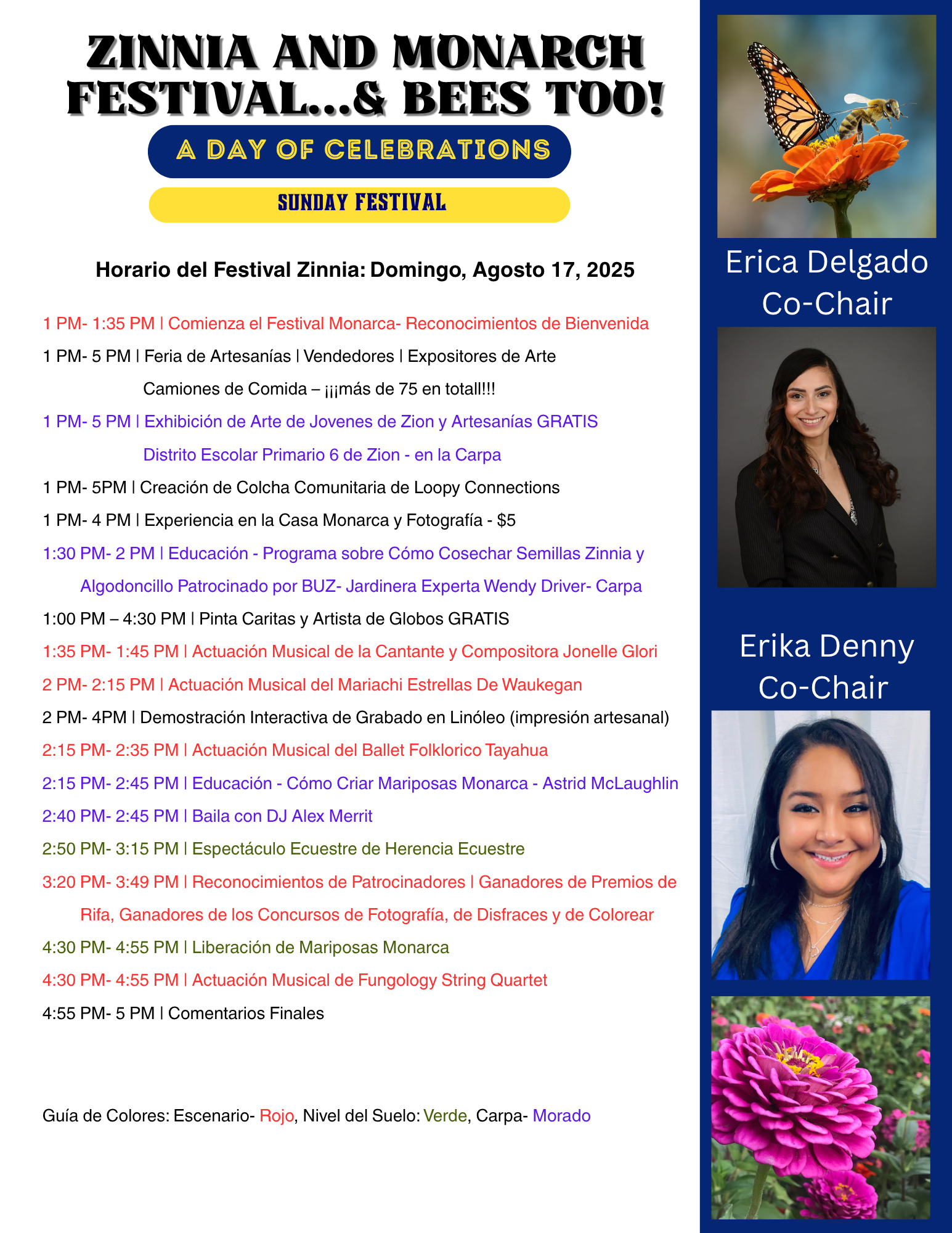 ZINNIA AND MONARCH FESTIVAL...& BEES TOO!

A DAY OF CELEBRATIONS

SUNDAY FESTIVAL

Horario del Festival Zinnia: Domingo, Agosto 17, 2025

1 PM- 1:35 PM | Comienza el Festival Monarca- Reconocimientos de Bienvenida

1 PM- 5 PM | Feria de Artesanías | Vendedores | Expositores de Arte
Camiones de Comida – ¡¡¡más de 75 en total!!!

1 PM- 5 PM | Exhibición de Arte de Jovenes de Zion y Artesanías GRATIS
Distrito Escolar Primario 6 de Zion - en la Carpa

1 PM- 5PM | Creación de Colcha Comunitaria de Loopy Connections

1 PM- 4 PM | Experiencia en la Casa Monarca y Fotografía - $5

1:30 PM- 2 PM | Educación - Programa sobre Cómo Cosechar Semillas Zinnia y Algodoncillo Patrocinado por BUZ- Jardinera Experta Wendy Driver- Carpa

1:00 PM – 4:30 PM | Pinta Caritas y Artista de Globos GRATIS

1:35 PM- 1:45 PM | Actuación Musical de la Cantante y Compositora Jonelle Glori

2 PM- 2:15 PM | Actuación Musical del Mariachi Estrellas De Waukegan

2 PM- 4PM | Demostración Interactiva de Grabado en Linóleo (impresión artesanal)

2:15 PM- 2:35 PM | Actuación Musical del Ballet Folklorico Tayahua

2:15 PM- 2:45 PM | Educación - Cómo Criar Mariposas Monarca - Astrid McLaughlin

2:40 PM- 2:45 PM | Baila con DJ Alex Merrit

2:50 PM- 3:15 PM | Espectáculo Ecuestre de Herencia Ecuestre

3:20 PM- 3:49 PM | Reconocimientos de Patrocinadores | Ganadores de Premios de Rifa, Ganadores de los Concursos de Fotografía, de Disfraces y de Colorear

4:30 PM- 4:55 PM | Liberación de Mariposas Monarca

4:30 PM- 4:55 PM | Actuación Musical de Fungology String Quartet

4:55 PM- 5 PM | Comentarios Finales

Guía de Colores: Escenario- Rojo, Nivel del Suelo: Verde, Carpa- Morado

Erica Delgado
Co-Chair

Erika Denny
Co-Chair